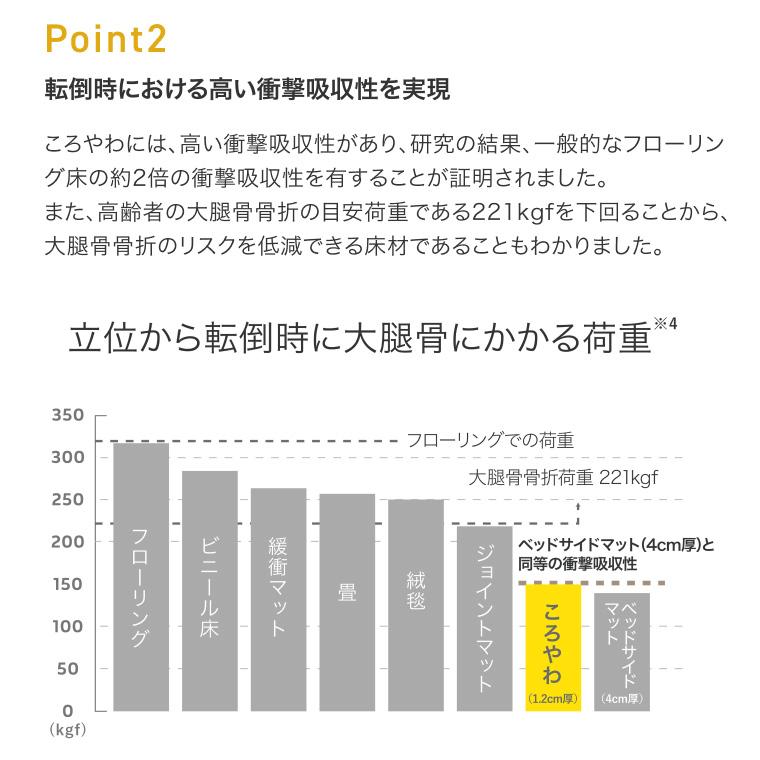 Point2

転倒時における高い衝撃吸収性を実現

ころやわには、高い衝撃吸収性があり、研究の結果、一般的なフローリング床の約2倍の衝撃吸収性を有することが証明されました。
また、高齢者の大腿骨骨折の目安荷重である221kgfを下回ることから、大腿骨骨折のリスクを低減できる床材であることもわかりました。

立位から転倒時に大腿骨にかかる荷重※4

350
300
250
200
150
100
50
0
(kgf)

フローリングでの荷重
大腿骨骨折荷重 221kgf
ベッドサイドマット(4cm厚)と同等の衝撃吸収性

フローリング
ビニール床
緩衝マット
畳
絨毯
ジョイントマット
ころやわ (1.2cm厚)
ベッドサイドマット (4cm厚)